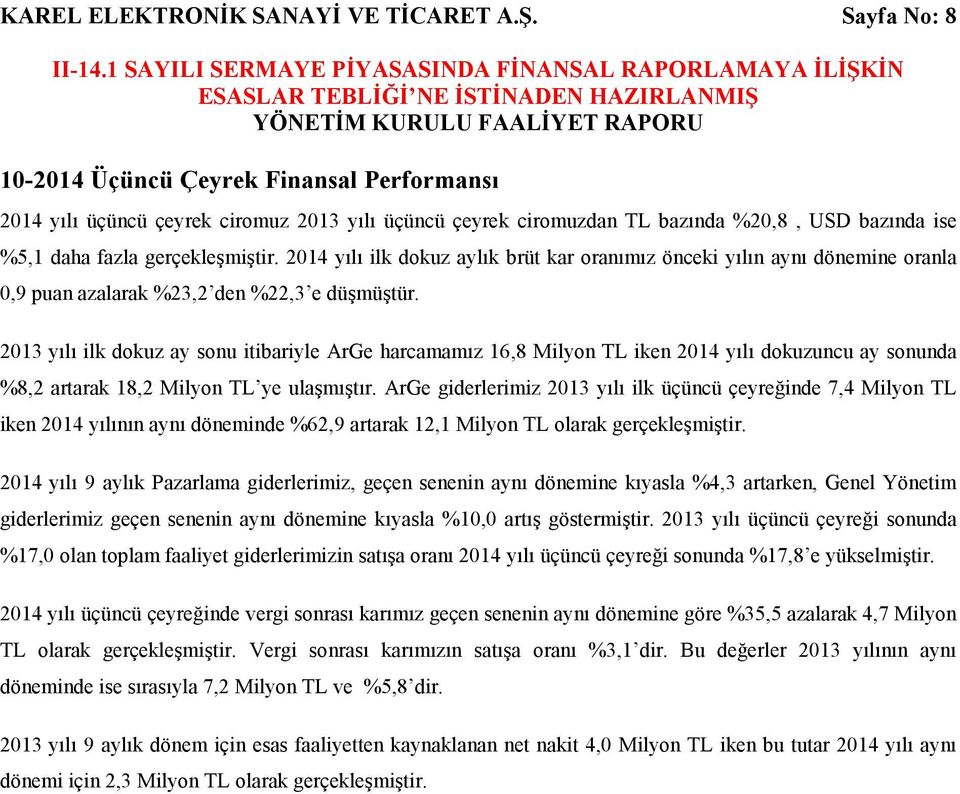 KAREL ELEKTRONİK SANAYİ VE TİCARET A.Ş. Sayfa No: 8

II-14.1 SAYILI SERMAYE PİYASASINDA FİNANSAL RAPORLAMAYA İLİŞKİN ESASLAR TEBLİĞİ'NE İSTİNADEN HAZIRLANMIŞ YÖNETİM KURULU FAALİYET RAPORU

10-2014 Üçüncü Çeyrek Finansal Performansı

2014 yılı üçüncü çeyrek ciromuz 2013 yılı üçüncü çeyrek ciromuzdan TL bazında %20,8 , USD bazında ise %5,1 daha fazla gerçekleşmiştir. 2014 yılı ilk dokuz aylık brüt kar oranımız önceki yılın aynı dönemine oranla 0,9 puan azalarak %23,2'den %22,3'e düşmüştür.

2013 yılı ilk dokuz ay sonu itibariyle ArGe harcamamız 16,8 Milyon TL iken 2014 yılı dokuzuncu ay sonunda %8,2 artarak 18,2 Milyon TL'ye ulaşmıştır. ArGe giderlerimiz 2013 yılı ilk üçüncü çeyreğinde 7,4 Milyon TL iken 2014 yılının aynı döneminde %62,9 artarak 12,1 Milyon TL olarak gerçekleşmiştir.

2014 yılı 9 aylık Pazarlama giderlerimiz, geçen senenin aynı dönemine kıyasla %4,3 artarken, Genel Yönetim giderlerimiz geçen senenin aynı dönemine kıyasla %10,0 artış göstermiştir. 2013 yılı üçüncü çeyreği sonunda %17,0 olan toplam faaliyet giderlerimizin satışa oranı 2014 yılı üçüncü çeyreği sonunda %17,8'e yükselmiştir.

2014 yılı üçüncü çeyreğinde vergi sonrası karımız geçen senenin aynı dönemine göre %35,5 azalarak 4,7 Milyon TL olarak gerçekleşmiştir. Vergi sonrası karımızın satışa oranı %3,1'dir. Bu değerler 2013 yılının aynı döneminde ise sırasıyla 7,2 Milyon TL ve %5,8'dir.

2013 yılı 9 aylık dönem için esas faaliyetten kaynaklanan net nakit 4,0 Milyon TL iken bu tutar 2014 yılı aynı dönemi için 2,3 Milyon TL olarak gerçekleşmiştir.